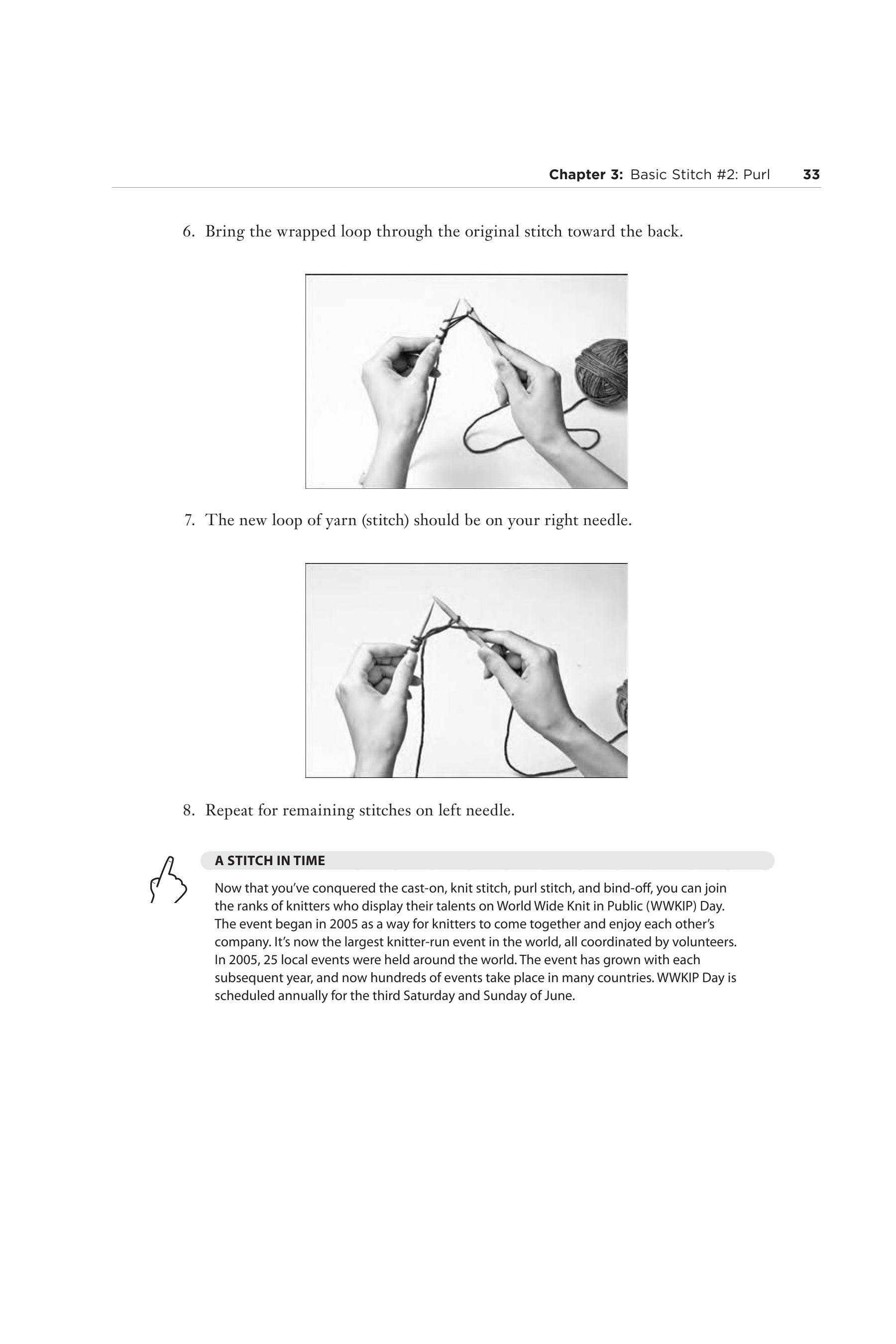 Chapter 3: Basic Stitch #2: Purl 33

6. Bring the wrapped loop through the original stitch toward the back.

7. The new loop of yarn (stitch) should be on your right needle.

8. Repeat for remaining stitches on left needle.

A STITCH IN TIME

Now that you've conquered the cast-on, knit stitch, purl stitch, and bind-off, you can join the ranks of knitters who display their talents on World Wide Knit in Public (WWKIP) Day. The event began in 2005 as a way for knitters to come together and enjoy each other's company. It's now the largest knitter-run event in the world, all coordinated by volunteers. In 2005, 25 local events were held around the world. The event has grown with each subsequent year, and now hundreds of events take place in many countries. WWKIP Day is scheduled annually for the third Saturday and Sunday of June.